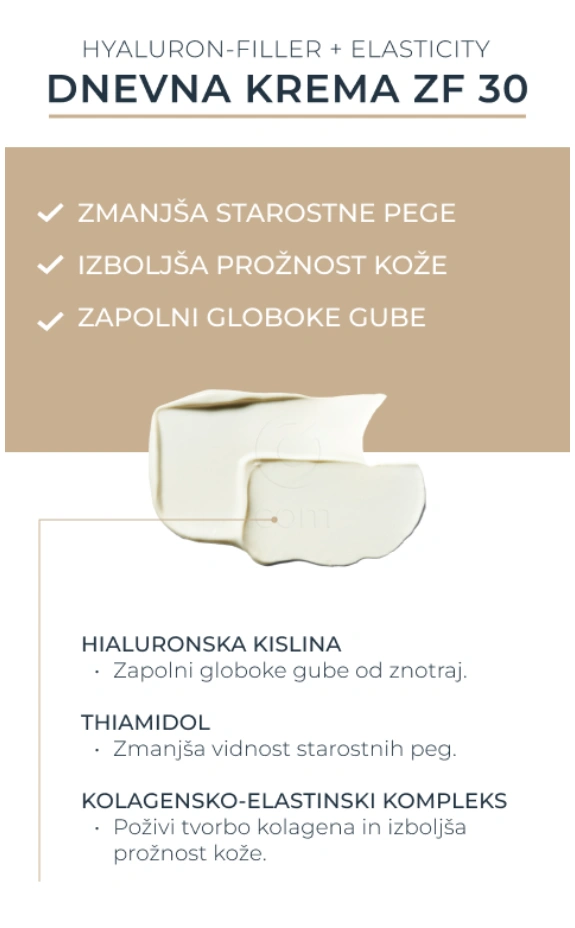 HYALURON-FILLER + ELASTICITY
DNEVNA KREMA ZF 30

✓ ZMANJŠA STAROSTNE PEGE
✓ IZBOLJŠA PROŽNOST KOŽE
✓ ZAPOLNI GLOBOKE GUBE

HIALURONSKA KISLINA
• Zapolni globoke gube od znotraj.

THIAMIDOL
• Zmanjša vidnost starostnih peg.

KOLAGENSKO-ELASTINSKI KOMPLEKS
• Poživi tvorbo kolagena in izboljša prožnost kože.